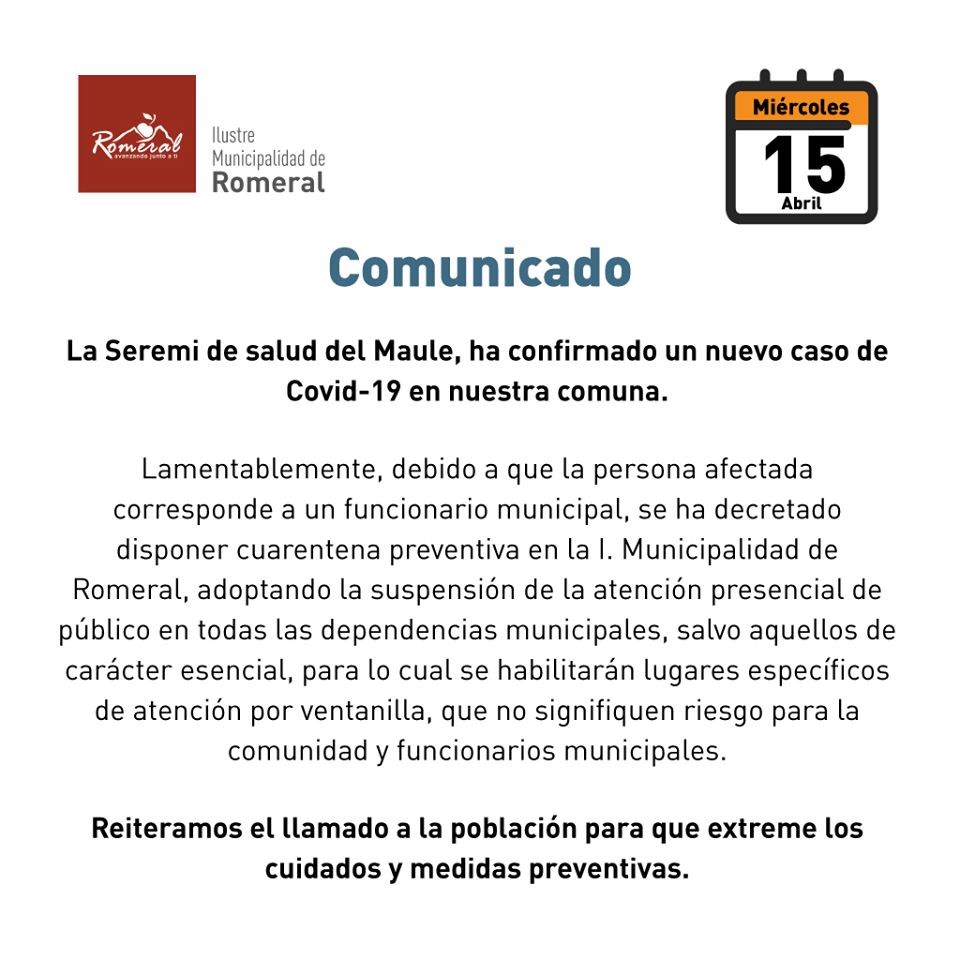 Romeral
avanzando junto a ti

Ilustre
Municipalidad de
Romeral

Miércoles
15
Abril

Comunicado

La Seremi de salud del Maule, ha confirmado un nuevo caso de Covid-19 en nuestra comuna.

Lamentablemente, debido a que la persona afectada corresponde a un funcionario municipal, se ha decretado disponer cuarentena preventiva en la I. Municipalidad de Romeral, adoptando la suspensión de la atención presencial de público en todas las dependencias municipales, salvo aquellos de carácter esencial, para lo cual se habilitarán lugares específicos de atención por ventanilla, que no signifiquen riesgo para la comunidad y funcionarios municipales.

Reiteramos el llamado a la población para que extreme los cuidados y medidas preventivas.